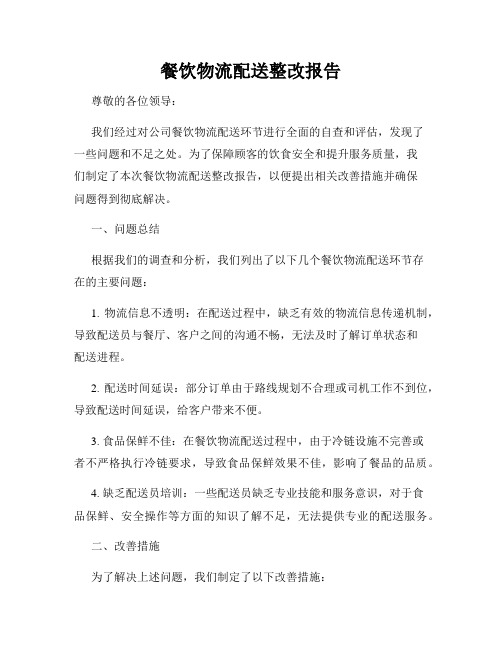 餐饮物流配送整改报告

尊敬的各位领导：

我们经过对公司餐饮物流配送环节进行全面的自查和评估，发现了一些问题和不足之处。为了保障顾客的饮食安全和提升服务质量，我们制定了本次餐饮物流配送整改报告，以便提出相关改善措施并确保问题得到彻底解决。

一、问题总结

根据我们的调查和分析，我们列出了以下几个餐饮物流配送环节存在的主要问题：

1. 物流信息不透明：在配送过程中，缺乏有效的物流信息传递机制，导致配送员与餐厅、客户之间的沟通不畅，无法及时了解订单状态和配送进程。

2. 配送时间延误：部分订单由于路线规划不合理或司机工作不到位，导致配送时间延误，给客户带来不便。

3. 食品保鲜不佳：在餐饮物流配送过程中，由于冷链设施不完善或者不严格执行冷链要求，导致食品保鲜效果不佳，影响了餐品的品质。

4. 缺乏配送员培训：一些配送员缺乏专业技能和服务意识，对于食品保鲜、安全操作等方面的知识了解不足，无法提供专业的配送服务。

二、改善措施

为了解决上述问题，我们制定了以下改善措施：